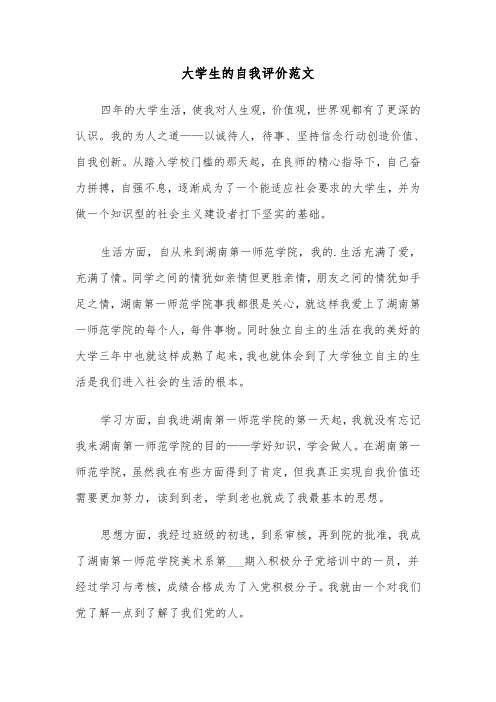 大学生的自我评价范文

四年的大学生活，使我对人生观，价值观，世界观都有了更深的认识。我的为人之道——以诚待人，待事、坚持信念行动创造价值、自我创新。从踏入学校门槛的那天起，在良师的精心指导下，自己奋力拼搏，自强不息，逐渐成为了一个能适应社会要求的大学生，并为做一个知识型的社会主义建设者打下坚实的基础。

生活方面，自从来到湖南第一师范学院，我的.生活充满了爱，充满了情。同学之间的情犹如亲情但更胜亲情，朋友之间的情犹如手足之情，湖南第一师范学院事我都很是关心，就这样我爱上了湖南第一师范学院的每个人，每件事物。同时独立自主的生活在我的美好的大学三年中也就这样成熟了起来，我也就体会到了大学独立自主的生活是我们进入社会的生活的根本。

学习方面，自我进湖南第一师范学院的第一天起，我就没有忘记我来湖南第一师范学院的目的——学好知识，学会做人。在湖南第一师范学院，虽然我在有些方面得到了肯定，但我真正实现自我价值还需要更加努力，读到到老，学到老也就成了我最基本的思想。

思想方面，我经过班级的初选，到系审核，再到院的批准，我成了湖南第一师范学院美术系第___期入积极分子党培训中的一员，并经过学习与考核，成绩合格成为了入党积极分子。我就由一个对我们党了解一点到了解了我们党的人。